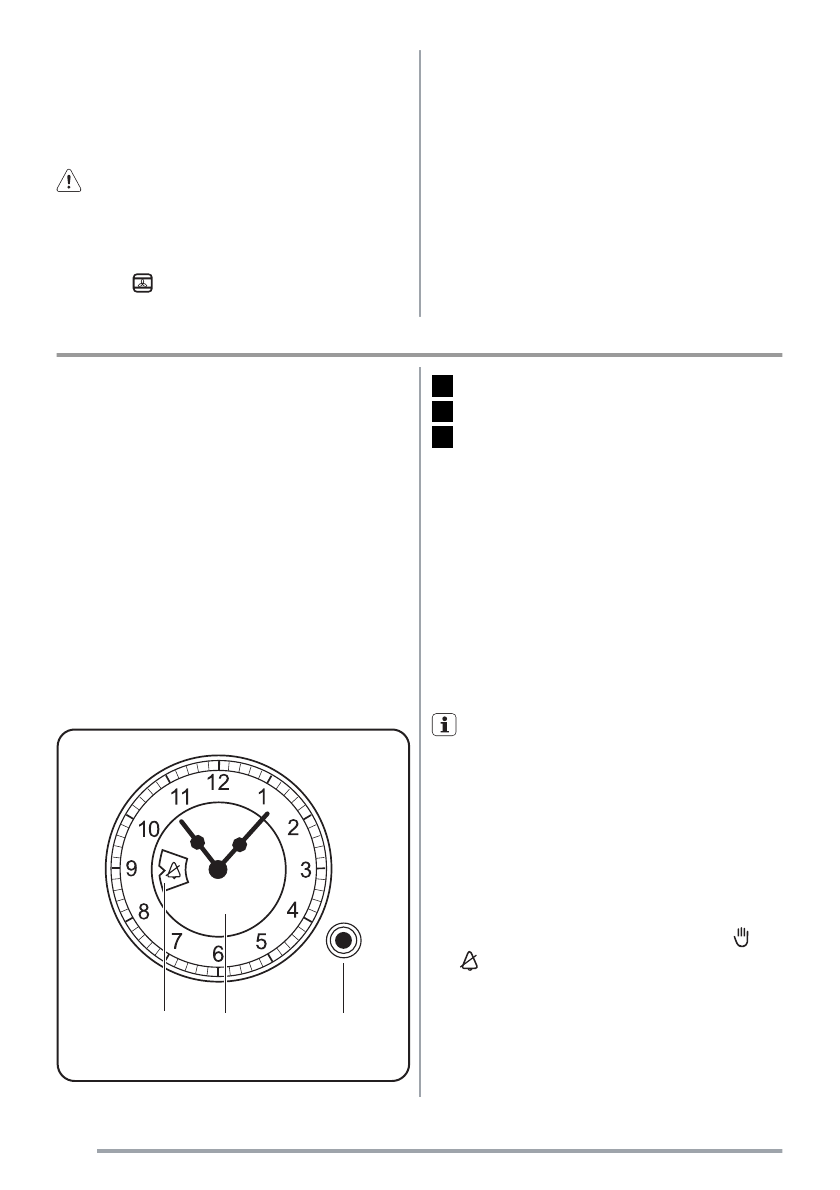 12
11
1
10
2
9
3
8
4
7
5
6